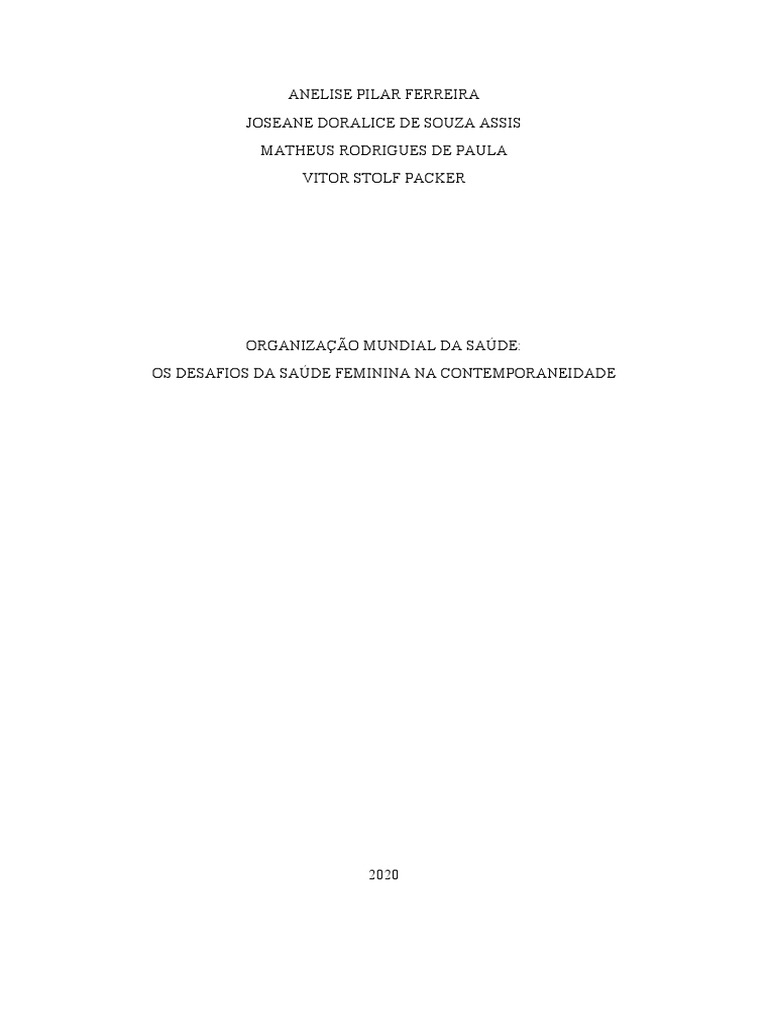 ANELISE PILAR FERREIRA
JOSEANE DORALICE DE SOUZA ASSIS
MATHEUS RODRIGUES DE PAULA
VITOR STOLF PACKER

ORGANIZAÇÃO MUNDIAL DA SAÚDE:
OS DESAFIOS DA SAÚDE FEMININA NA CONTEMPORANEIDADE

2020